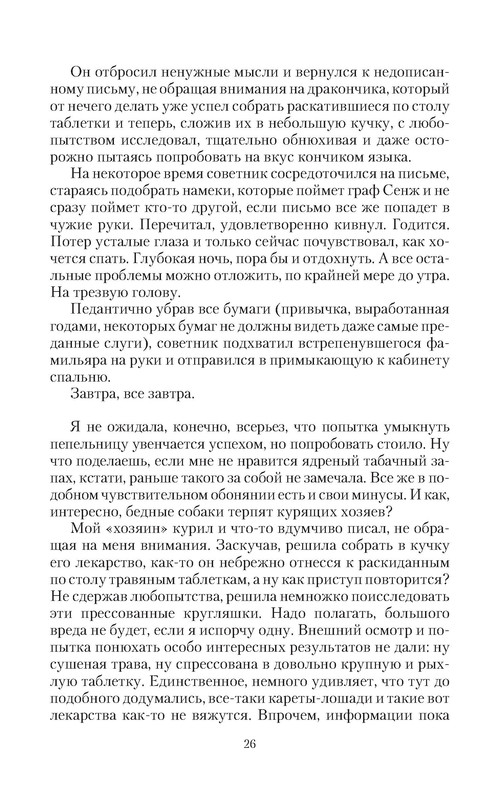 Он отбросил ненужные мысли и вернулся к недописанному письму, не обращая внимания на дракончика, который от нечего делать уже успел собрать раскатившиеся по столу таблетки и теперь, сложив их в небольшую кучку, с любопытством исследовал, тщательно обнюхивая и даже осторожно пытаясь попробовать на вкус кончиком языка.

На некоторое время советник сосредоточился на письме, стараясь подобрать намеки, которые поймет граф Сенж и не сразу поймет кто-то другой, если письмо все же попадет в чужие руки. Перечитал, удовлетворенно кивнул. Годится. Потер усталые глаза и только сейчас почувствовал, как хочется спать. Глубокая ночь, пора бы и отдохнуть. А все остальные проблемы можно отложить, по крайней мере до утра. На трезвую голову.

Педантично убрав все бумаги (привычка, выработанная годами, некоторых бумаг не должны видеть даже самые преданные слуги), советник подхватил встрепенувшегося фамильяра на руки и отправился в примыкающую к кабинету спальню.

Завтра, все завтра.

Я не ожидала, конечно, всерьез, что попытка умыкнуть пепельницу увенчается успехом, но попробовать стоило. Ну что поделаешь, если мне не нравится ядреный табачный запах, кстати, раньше такого за собой не замечала. Все же в подобном чувствительном обонянии есть и свои минусы. И как, интересно, бедные собаки терпят курящих хозяев?

Мой «хозяин» курил и что-то вдумчиво писал, не обращая на меня внимания. Заскучав, решила собрать в кучку его лекарство, как-то он небрежно отнесся к раскиданным по столу травяным таблеткам, а ну как приступ повторится? Не сдержав любопытства, решила немножко поисследовать эти прессованные кругляшки. Надо полагать, большого вреда не будет, если я испорчу одну. Внешний осмотр и попытка понюхать особо интересных результатов не дали: ну сушеная трава, ну спрессована в довольно крупную и рыхлую таблетку. Единственное, немного удивляет, что тут до подобного додумались, все-таки кареты-лошади и такие вот лекарства как-то не вяжутся. Впрочем, информации пока

26